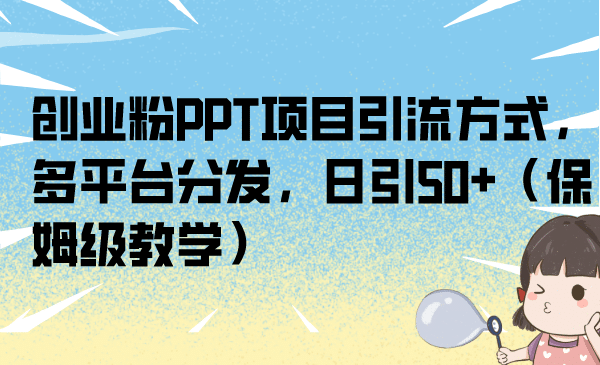 创业粉PPT项目引流方式，多平台分发，日引50+（保姆级教学）